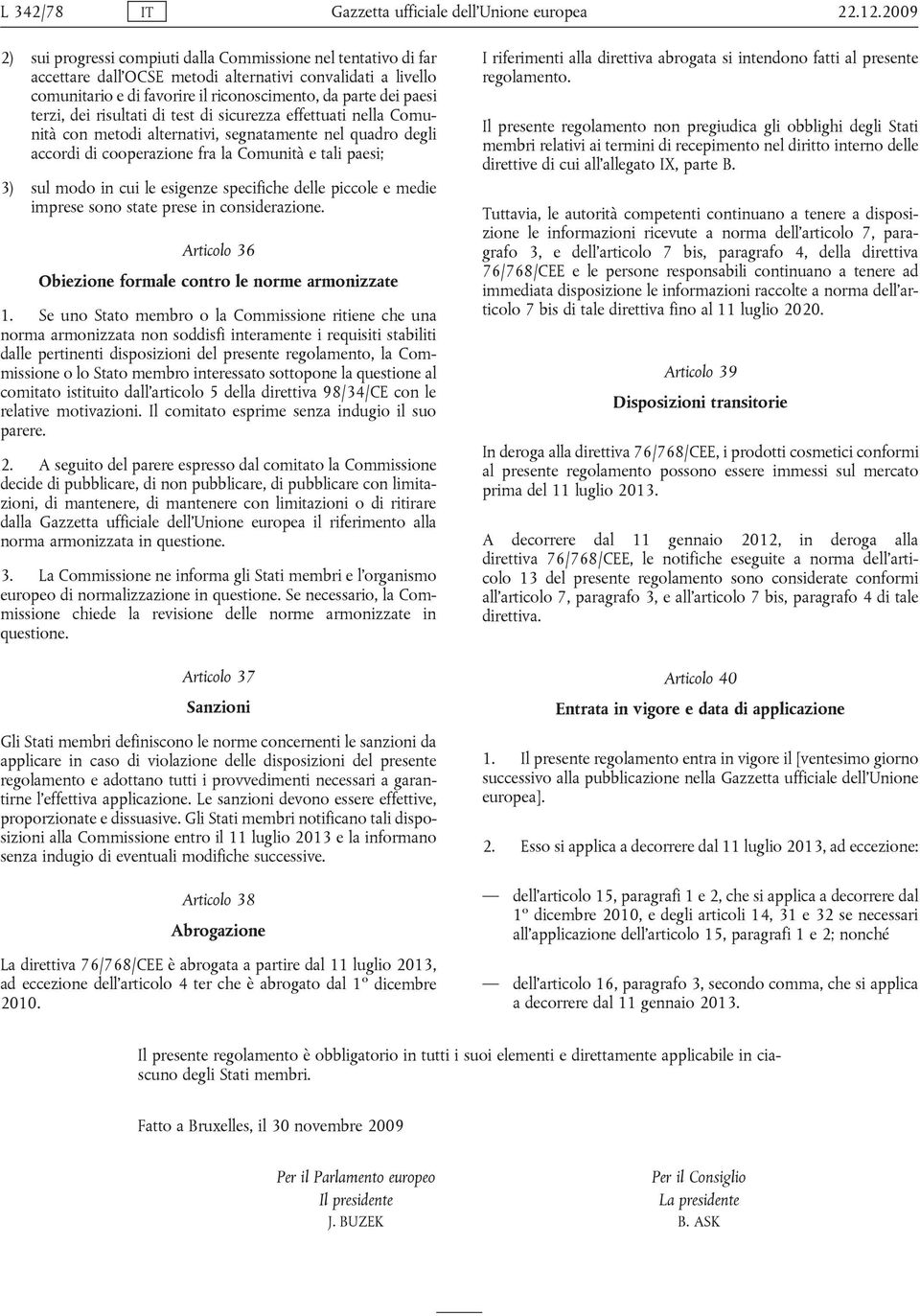 L 342/78 IT Gazzetta ufficiale dell'Unione europea 22.12.2009

2) sui progressi compiuti dalla Commissione nel tentativo di far accettare dall'OCSE metodi alternativi convalidati a livello comunitario e di favorire il riconoscimento, da parte dei paesi terzi, dei risultati di test di sicurezza effettuati nella Comunità con metodi alternativi, segnatamente nel quadro degli accordi di cooperazione fra la Comunità e tali paesi;

3) sul modo in cui le esigenze specifiche delle piccole e medie imprese sono state prese in considerazione.

Articolo 36

Obiezione formale contro le norme armonizzate

1. Se uno Stato membro o la Commissione ritiene che una norma armonizzata non soddisfi interamente i requisiti stabiliti dalle pertinenti disposizioni del presente regolamento, la Commissione o lo Stato membro interessato sottopone la questione al comitato istituito dall'articolo 5 della direttiva 98/34/CE con le relative motivazioni. Il comitato esprime senza indugio il suo parere.

2. A seguito del parere espresso dal comitato la Commissione decide di pubblicare, di non pubblicare, di pubblicare con limitazioni, di mantenere, di mantenere con limitazioni o di ritirare dalla Gazzetta ufficiale dell'Unione europea il riferimento alla norma armonizzata in questione.

3. La Commissione ne informa gli Stati membri e l'organismo europeo di normalizzazione in questione. Se necessario, la Commissione chiede la revisione delle norme armonizzate in questione.

Articolo 37

Sanzioni

Gli Stati membri definiscono le norme concernenti le sanzioni da applicare in caso di violazione delle disposizioni del presente regolamento e adottano tutti i provvedimenti necessari a garantirne l'effettiva applicazione. Le sanzioni devono essere effettive, proporzionate e dissuasive. Gli Stati membri notificano tali disposizioni alla Commissione entro il 11 luglio 2013 e la informano senza indugio di eventuali modifiche successive.

Articolo 38

Abrogazione

La direttiva 76/768/CEE è abrogata a partire dal 11 luglio 2013, ad eccezione dell'articolo 4 ter che è abrogato dal 1º dicembre 2010.

I riferimenti alla direttiva abrogata si intendono fatti al presente regolamento.

Il presente regolamento non pregiudica gli obblighi degli Stati membri relativi ai termini di recepimento nel diritto interno delle direttive di cui all'allegato IX, parte B.

Tuttavia, le autorità competenti continuano a tenere a disposizione le informazioni ricevute a norma dell'articolo 7, paragrafo 3, e dell'articolo 7 bis, paragrafo 4, della direttiva 76/768/CEE e le persone responsabili continuano a tenere ad immediata disposizione le informazioni raccolte a norma dell'articolo 7 bis di tale direttiva fino al 11 luglio 2020.

Articolo 39

Disposizioni transitorie

In deroga alla direttiva 76/768/CEE, i prodotti cosmetici conformi al presente regolamento possono essere immessi sul mercato prima del 11 luglio 2013.

A decorrere dal 11 gennaio 2012, in deroga alla direttiva 76/768/CEE, le notifiche eseguite a norma dell'articolo 13 del presente regolamento sono considerate conformi all'articolo 7, paragrafo 3, e all'articolo 7 bis, paragrafo 4 di tale direttiva.

Articolo 40

Entrata in vigore e data di applicazione

1. Il presente regolamento entra in vigore il [ventesimo giorno successivo alla pubblicazione nella Gazzetta ufficiale dell'Unione europea].

2. Esso si applica a decorrere dal 11 luglio 2013, ad eccezione:

— dell'articolo 15, paragrafi 1 e 2, che si applica a decorrere dal 1º dicembre 2010, e degli articoli 14, 31 e 32 se necessari all'applicazione dell'articolo 15, paragrafi 1 e 2; nonché

— dell'articolo 16, paragrafo 3, secondo comma, che si applica a decorrere dal 11 gennaio 2013.

Il presente regolamento è obbligatorio in tutti i suoi elementi e direttamente applicabile in ciascuno degli Stati membri.

Fatto a Bruxelles, il 30 novembre 2009

Per il Parlamento europeo
Il presidente
J. BUZEK

Per il Consiglio
La presidente
B. ASK